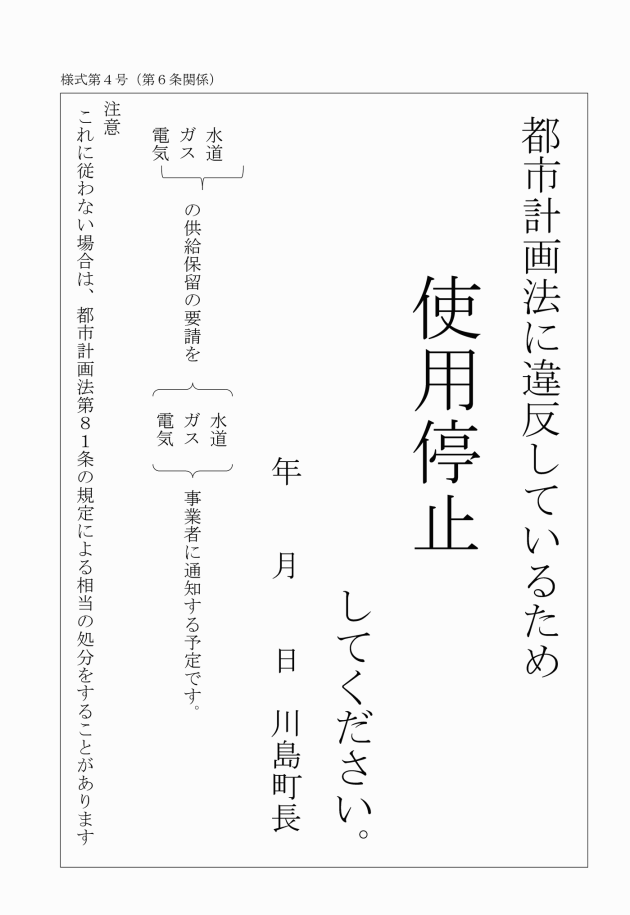 様式第4号（第6条関係）

都市計画法に違反しているため

使用停止

してください。

年 月 日 川島町長

水道
ガス
電気

の供給保留の要請を

水道
ガス
電気

事業者に通知する予定です。

注意
これに従わない場合は、都市計画法第81条の規定による相当の処分をすることがあります